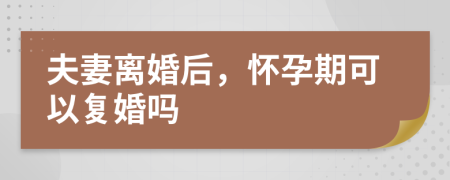 夫妻离婚后，怀孕期可以复婚吗